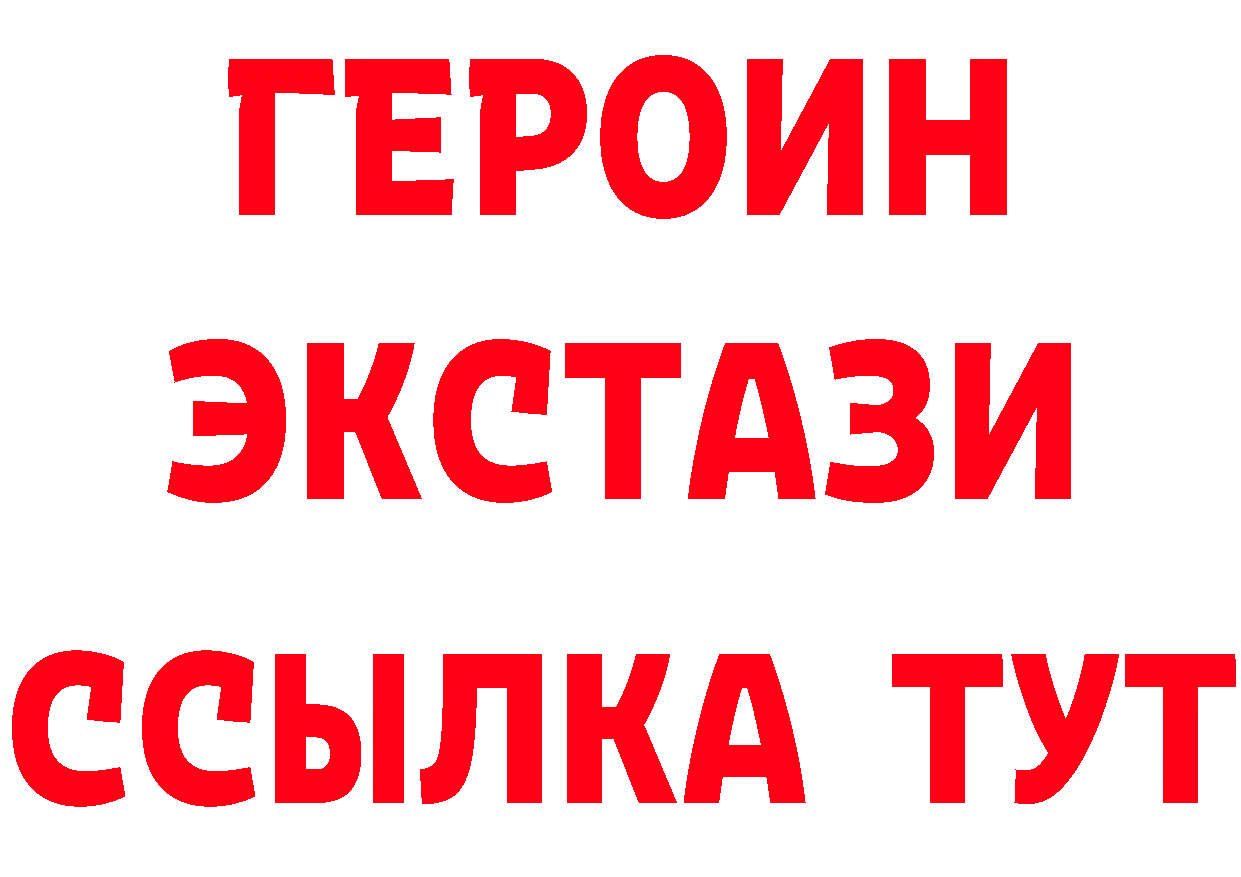 ГЕРОИН
ЭКСТАЗИ
ССЫЛКА ТУТ